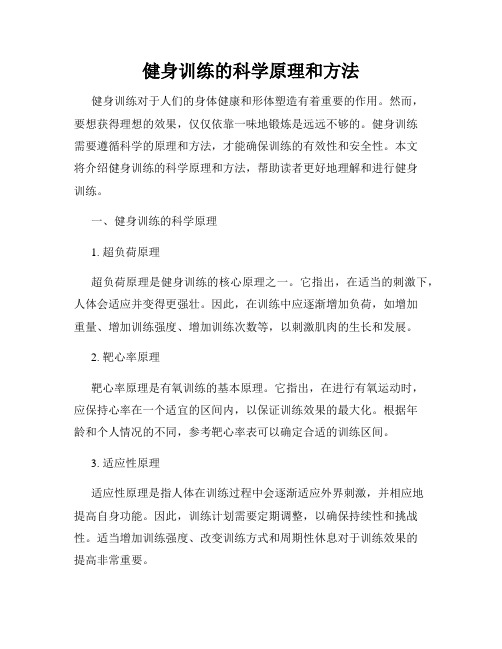 健身训练的科学原理和方法

健身训练对于人们的身体健康和形体塑造有着重要的作用。然而，要想获得理想的效果，仅仅依靠一味地锻炼是远远不够的。健身训练需要遵循科学的原理和方法，才能确保训练的有效性和安全性。本文将介绍健身训练的科学原理和方法，帮助读者更好地理解和进行健身训练。

一、健身训练的科学原理

1. 超负荷原理

超负荷原理是健身训练的核心原理之一。它指出，在适当的刺激下，人体会适应并变得更强壮。因此，在训练中应逐渐增加负荷，如增加重量、增加训练强度、增加训练次数等，以刺激肌肉的生长和发展。

2. 靶心率原理

靶心率原理是有氧训练的基本原理。它指出，在进行有氧运动时，应保持心率在一个适宜的区间内，以保证训练效果的最大化。根据年龄和个人情况的不同，参考靶心率表可以确定合适的训练区间。

3. 适应性原理

适应性原理是指人体在训练过程中会逐渐适应外界刺激，并相应地提高自身功能。因此，训练计划需要定期调整，以确保持续性和挑战性。适当增加训练强度、改变训练方式和周期性休息对于训练效果的提高非常重要。